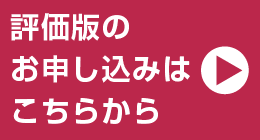 評価版の
お申し込みは
こちらから